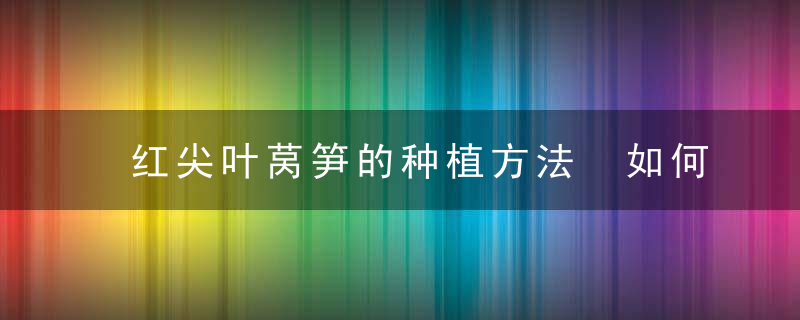 红尖叶莴笋的种植方法 如何